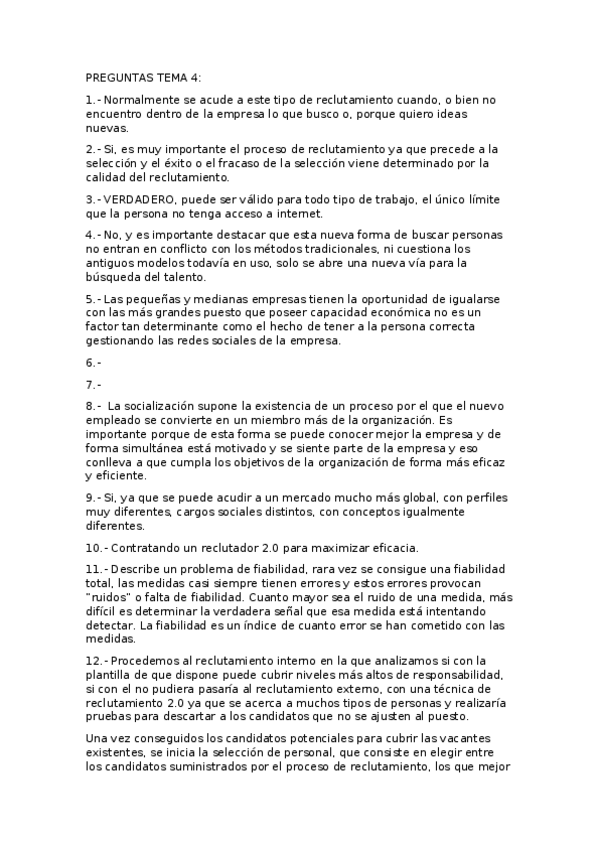 PREGUNTAS TEMA 4:

1.- Normalmente se acude a este tipo de reclutamiento cuando, o bien no encuentro dentro de la empresa lo que busco o, porque quiero ideas nuevas.

2.- Si, es muy importante el proceso de reclutamiento ya que precede a la selección y el éxito o el fracaso de la selección viene determinado por la calidad del reclutamiento.

3.- VERDADERO, puede ser válido para todo tipo de trabajo, el único límite que la persona no tenga acceso a internet.

4.- No, y es importante destacar que esta nueva forma de buscar personas no entran en conflicto con los métodos tradicionales, ni cuestiona los antiguos modelos todavía en uso, solo se abre una nueva vía para la búsqueda del talento.

5.- Las pequeñas y medianas empresas tienen la oportunidad de igualarse con las más grandes puesto que poseer capacidad económica no es un factor tan determinante como el hecho de tener a la persona correcta gestionando las redes sociales de la empresa.

6.-

7.-

8.- La socialización supone la existencia de un proceso por el que el nuevo empleado se convierte en un miembro más de la organización. Es importante porque de esta forma se puede conocer mejor la empresa y de forma simultánea está motivado y se siente parte de la empresa y eso conlleva a que cumpla los objetivos de la organización de forma más eficaz y eficiente.

9.- Si, ya que se puede acudir a un mercado mucho más global, con perfiles muy diferentes, cargos sociales distintos, con conceptos igualmente diferentes.

10.- Contratando un reclutador 2.0 para maximizar eficacia.

11.- Describe un problema de fiabilidad, rara vez se consigue una fiabilidad total, las medidas casi siempre tienen errores y estos errores provocan "ruidos" o falta de fiabilidad. Cuanto mayor sea el ruido de una medida, más difícil es determinar la verdadera señal que esa medida está intentando detectar. La fiabilidad es un índice de cuanto error se han cometido con las medidas.

12.- Procedemos al reclutamiento interno en la que analizamos si con la plantilla de que dispone puede cubrir niveles más altos de responsabilidad, si con el no pudiera pasaría al reclutamiento externo, con una técnica de reclutamiento 2.0 ya que se acerca a muchos tipos de personas y realizaría pruebas para descartar a los candidatos que no se ajusten al puesto.

Una vez conseguidos los candidatos potenciales para cubrir las vacantes existentes, se inicia la selección de personal, que consiste en elegir entre los candidatos suministrados por el proceso de reclutamiento, los que mejor